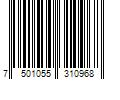 7 501055 310968